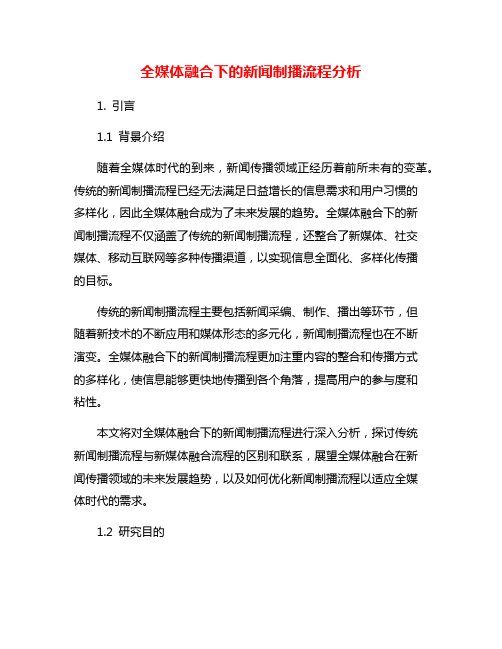 全媒体融合下的新闻制播流程分析

1. 引言

1.1 背景介绍

随着全媒体时代的到来，新闻传播领域正经历着前所未有的变革。传统的新闻制播流程已经无法满足日益增长的信息需求和用户习惯的多样化，因此全媒体融合成为了未来发展的趋势。全媒体融合下的新闻制播流程不仅涵盖了传统的新闻制播流程，还整合了新媒体、社交媒体、移动互联网等多种传播渠道，以实现信息全面化、多样化传播的目标。

传统的新闻制播流程主要包括新闻采编、制作、播出等环节，但随着新技术的不断应用和媒体形态的多元化，新闻制播流程也在不断演变。全媒体融合下的新闻制播流程更加注重内容的整合和传播方式的多样化，使信息能够更快地传播到各个角落，提高用户的参与度和粘性。

本文将对全媒体融合下的新闻制播流程进行深入分析，探讨传统新闻制播流程与新媒体融合流程的区别和联系，展望全媒体融合在新闻传播领域的未来发展趋势，以及如何优化新闻制播流程以适应全媒体时代的需求。

1.2 研究目的